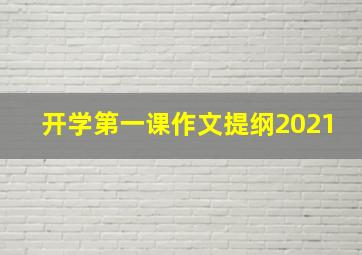 开学第一课作文提纲2021